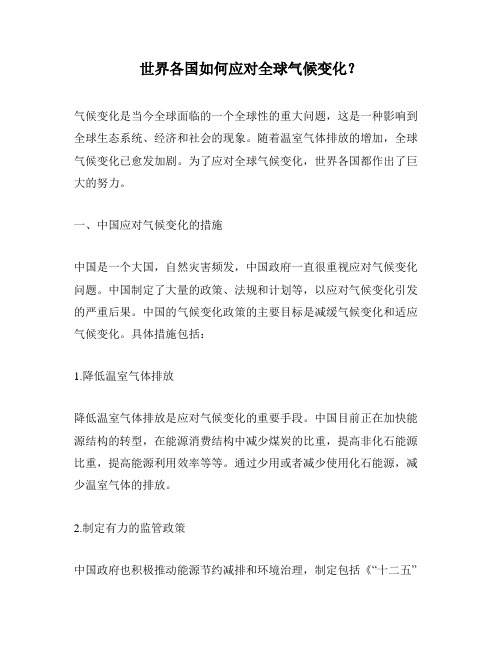 世界各国如何应对全球气候变化？

气候变化是当今全球面临的一个全球性的重大问题，这是一种影响到全球生态系统、经济和社会的现象。随着温室气体排放的增加，全球气候变化已愈发加剧。为了应对全球气候变化，世界各国都作出了巨大的努力。

一、中国应对气候变化的措施

中国是一个大国，自然灾害频发，中国政府一直很重视应对气候变化问题。中国制定了大量的政策、法规和计划等，以应对气候变化引发的严重后果。中国的气候变化政策的主要目标是减缓气候变化和适应气候变化。具体措施包括：

1.降低温室气体排放

降低温室气体排放是应对气候变化的重要手段。中国目前正在加快能源结构的转型，在能源消费结构中减少煤炭的比重，提高非化石能源比重，提高能源利用效率等等。通过少用或者减少使用化石能源，减少温室气体的排放。

2.制定有力的监管政策

中国政府也积极推动能源节约减排和环境治理，制定包括《“十二五”